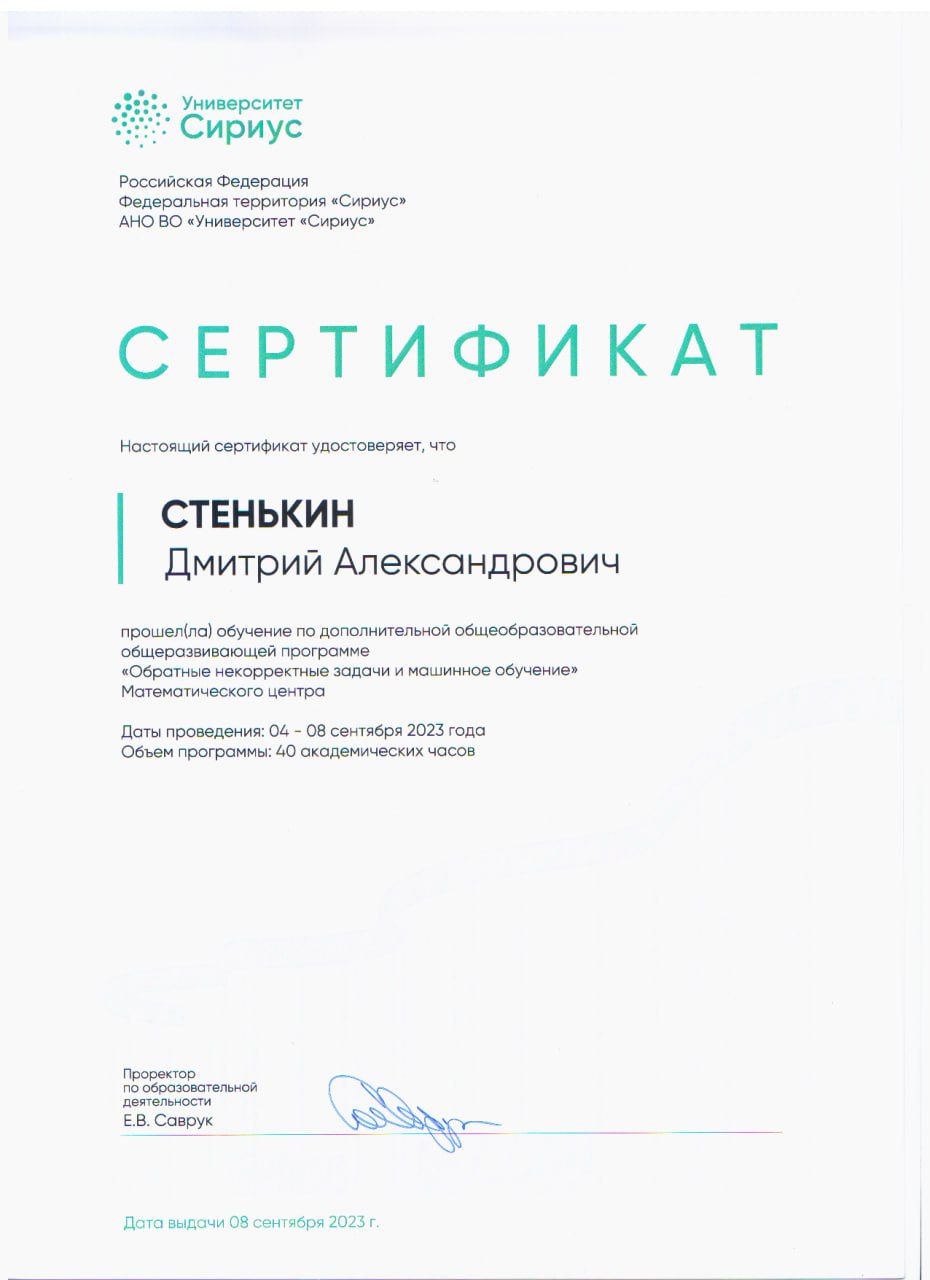 Университет
Сириус

Российская Федерация
Федеральная территория «Сириус»
АНО ВО «Университет «Сириус»

СЕРТИФИКАТ

Настоящий сертификат удостоверяет, что

СТЕНЬКИН
Дмитрий Александрович

прошел(ла) обучение по дополнительной общеобразовательной общеразвивающей программе «Обратные некорректные задачи и машинное обучение» Математического центра

Даты проведения: 04 - 08 сентября 2023 года
Объем программы: 40 академических часов

Проректор
по образовательной
деятельности
Е.В. Саврук

Дата выдачи 08 сентября 2023 г.